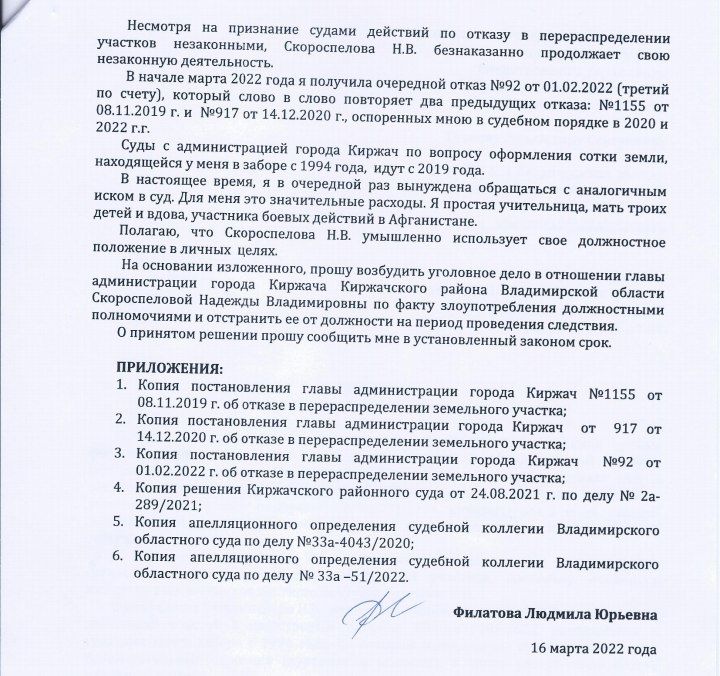 Несмотря на признание судами действий по отказу в перераспределении участков незаконными, Скороспелова Н.В. безнаказанно продолжает свою незаконную деятельность.

В начале марта 2022 года я получила очередной отказ №92 от 01.02.2022 (третий по счету), который слово в слово повторяет два предыдущих отказа: №1155 от 08.11.2019 г. и №917 от 14.12.2020 г., оспоренных мною в судебном порядке в 2020 и 2022 г.г.

Суды с администрацией города Киржач по вопросу оформления сотки земли, находящейся у меня в заборе с 1994 года, идут с 2019 года.

В настоящее время, я в очередной раз вынуждена обращаться с аналогичным иском в суд. Для меня это значительные расходы. Я простая учительница, мать троих детей и вдова, участника боевых действий в Афганистане.

Полагаю, что Скороспелова Н.В. умышленно использует свое должностное положение в личных целях.

На основании изложенного, прошу возбудить уголовное дело в отношении главы администрации города Киржача Киржачского района Владимирской области Скороспеловой Надежды Владимировны по факту злоупотребления должностными полномочиями и отстранить ее от должности на период проведения следствия.

О принятом решении прошу сообщить мне в установленный законом срок.

ПРИЛОЖЕНИЯ:
1. Копия постановления главы администрации города Киржач №1155 от 08.11.2019 г. об отказе в перераспределении земельного участка;
2. Копия постановления главы администрации города Киржач от 917 от 14.12.2020 г. об отказе в перераспределении земельного участка;
3. Копия постановления главы администрации города Киржач №92 от 01.02.2022 г. об отказе в перераспределении земельного участка;
4. Копия решения Киржачского районного суда от 24.08.2021 г. по делу № 2а-289/2021;
5. Копия апелляционного определения судебной коллегии Владимирского областного суда по делу №33а-4043/2020;
6. Копия апелляционного определения судебной коллегии Владимирского областного суда по делу № 33а –51/2022.

Филатова Людмила Юрьевна

16 марта 2022 года